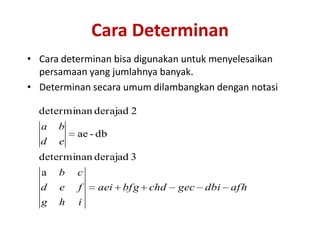 Cara Determinan

• Cara determinan bisa digunakan untuk menyelesaikan persamaan yang jumlahnya banyak.

• Determinan secara umum dilambangkan dengan notasi

determinan derajad 2

$\begin{vmatrix} a & b \\ d & e \end{vmatrix} = \text{ae - db}$

determinan derajad 3

$\begin{vmatrix} \text{a} & b & c \\ d & e & f \\ g & h & i \end{vmatrix} = aei + bfg + chd - gec - dbi - afh$